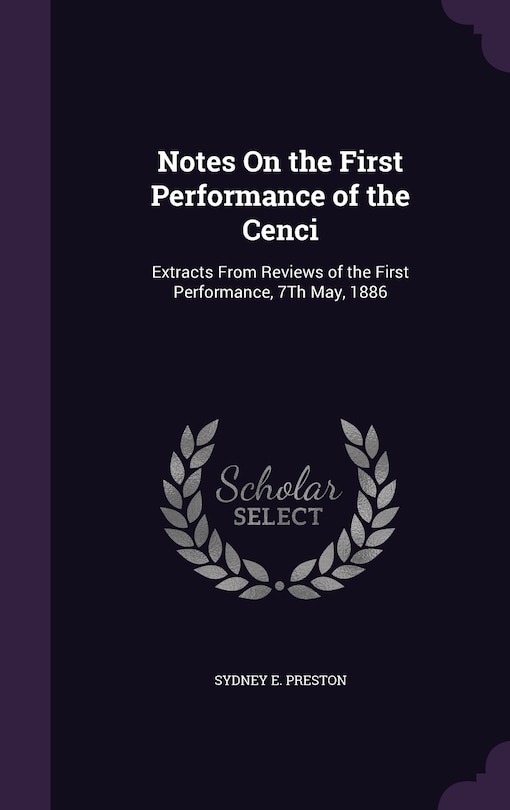 Notes On the First Performance of the Cenci

Extracts From Reviews of the First Performance, 7Th May, 1886

Scholar SELECT

SYDNEY E. PRESTON